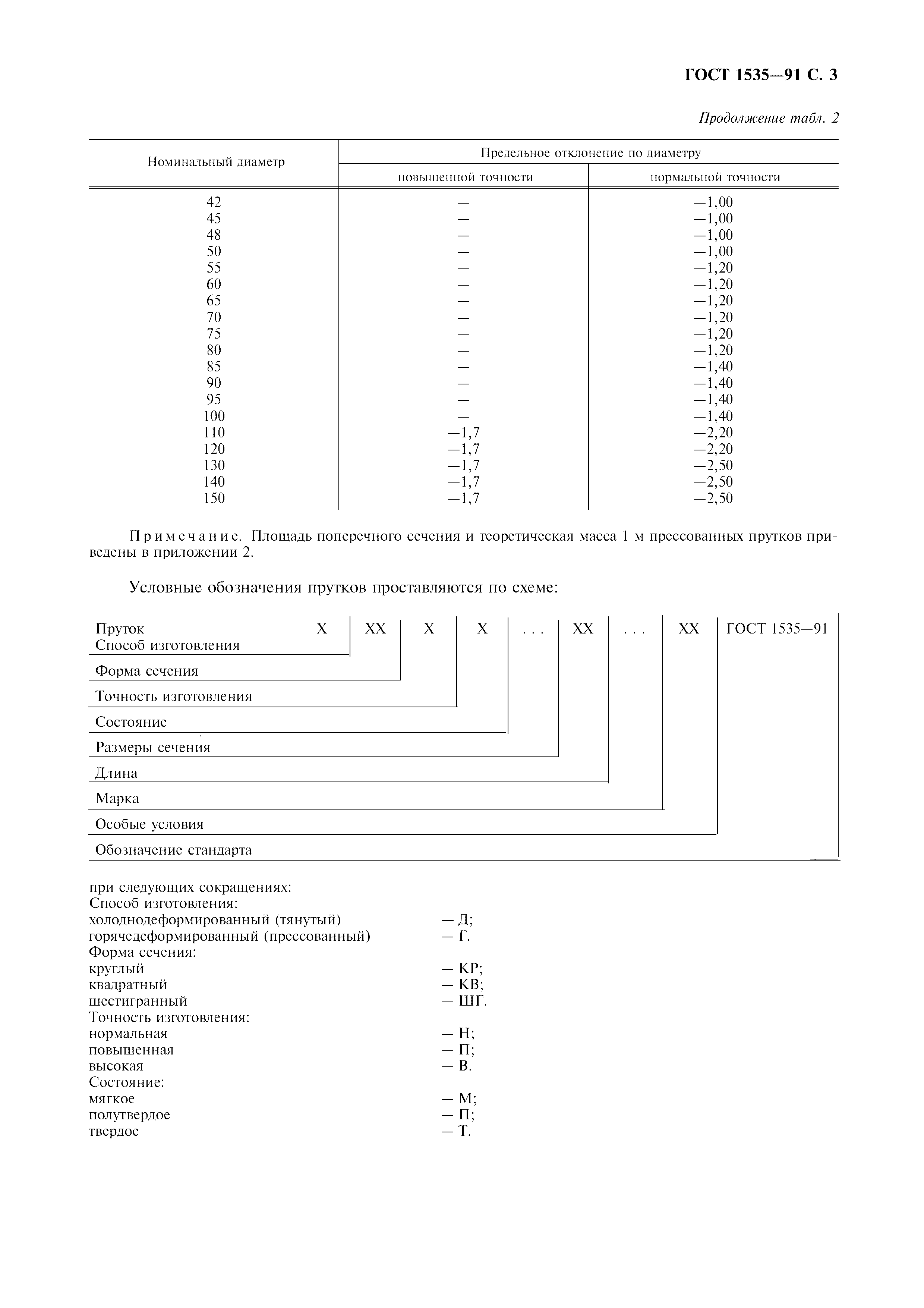 ГОСТ 1535—91 С. 3

Продолжение табл. 2

| Номинальный диаметр | Предельное отклонение по диаметру повышенной точности | Предельное отклонение по диаметру нормальной точности |
|---|---|---|
| 42 | — | —1,00 |
| 45 | — | —1,00 |
| 48 | — | —1,00 |
| 50 | — | —1,00 |
| 55 | — | —1,20 |
| 60 | — | —1,20 |
| 65 | — | —1,20 |
| 70 | — | —1,20 |
| 75 | — | —1,20 |
| 80 | — | —1,20 |
| 85 | — | —1,40 |
| 90 | — | —1,40 |
| 95 | — | —1,40 |
| 100 | — | —1,40 |
| 110 | —1,7 | —2,20 |
| 120 | —1,7 | —2,20 |
| 130 | —1,7 | —2,50 |
| 140 | —1,7 | —2,50 |
| 150 | —1,7 | —2,50 |

Примечание. Площадь поперечного сечения и теоретическая масса 1 м прессованных прутков приведены в приложении 2.

Условные обозначения прутков проставляются по схеме:

Пруток X XX X X . . . XX . . . XX ГОСТ 1535—91
Способ изготовления
Форма сечения
Точность изготовления
Состояние
Размеры сечения
Длина
Марка
Особые условия
Обозначение стандарта

при следующих сокращениях:
Способ изготовления:
холоднодеформированный (тянутый) — Д;
горячедеформированный (прессованный) — Г.
Форма сечения:
круглый — КР;
квадратный — КВ;
шестигранный — ШГ.
Точность изготовления:
нормальная — Н;
повышенная — П;
высокая — В.
Состояние:
мягкое — М;
полутвердое — П;
твердое — Т.